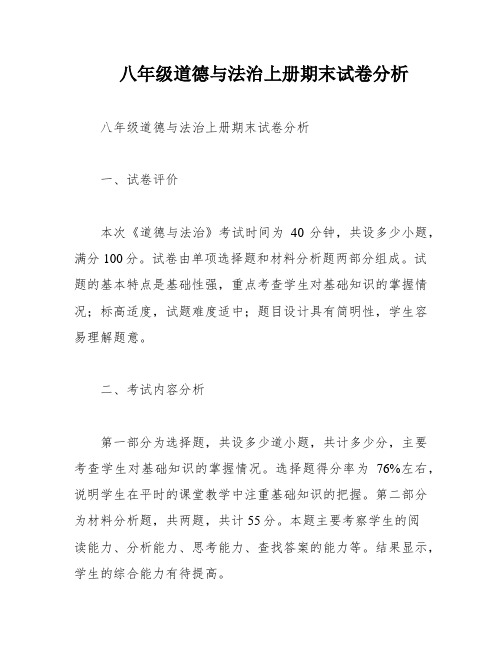 八年级道德与法治上册期末试卷分析

八年级道德与法治上册期末试卷分析

一、试卷评价

本次《道德与法治》考试时间为 40 分钟，共设多少小题，满分 100 分。试卷由单项选择题和材料分析题两部分组成。试题的基本特点是基础性强，重点考查学生对基础知识的掌握情况；标高适度，试题难度适中；题目设计具有简明性，学生容易理解题意。

二、考试内容分析

第一部分为选择题，共设多少道小题，共计多少分，主要考查学生对基础知识的掌握情况。选择题得分率为 76%左右，说明学生在平时的课堂教学中注重基础知识的把握。第二部分为材料分析题，共两题，共计 55 分。本题主要考察学生的阅读能力、分析能力、思考能力、查找答案的能力等。结果显示，学生的综合能力有待提高。